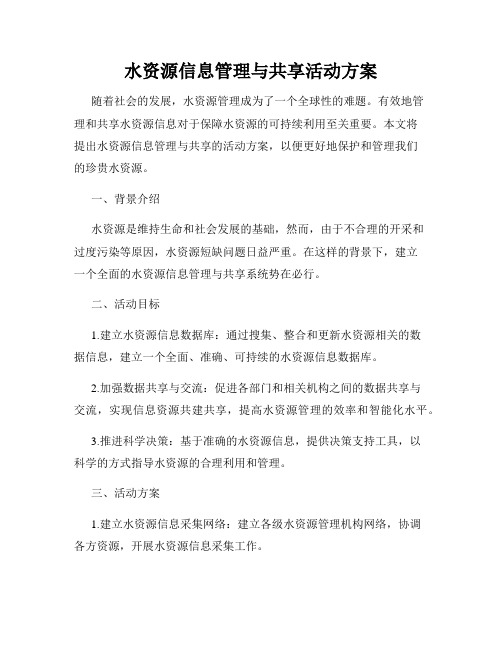 水资源信息管理与共享活动方案

随着社会的发展，水资源管理成为了一个全球性的难题。有效地管理和共享水资源信息对于保障水资源的可持续利用至关重要。本文将提出水资源信息管理与共享的活动方案，以便更好地保护和管理我们的珍贵水资源。

一、背景介绍

水资源是维持生命和社会发展的基础，然而，由于不合理的开采和过度污染等原因，水资源短缺问题日益严重。在这样的背景下，建立一个全面的水资源信息管理与共享系统势在必行。

二、活动目标

1.建立水资源信息数据库：通过搜集、整合和更新水资源相关的数据信息，建立一个全面、准确、可持续的水资源信息数据库。

2.加强数据共享与交流：促进各部门和相关机构之间的数据共享与交流，实现信息资源共建共享，提高水资源管理的效率和智能化水平。

3.推进科学决策：基于准确的水资源信息，提供决策支持工具，以科学的方式指导水资源的合理利用和管理。

三、活动方案

1.建立水资源信息采集网络：建立各级水资源管理机构网络，协调各方资源，开展水资源信息采集工作。